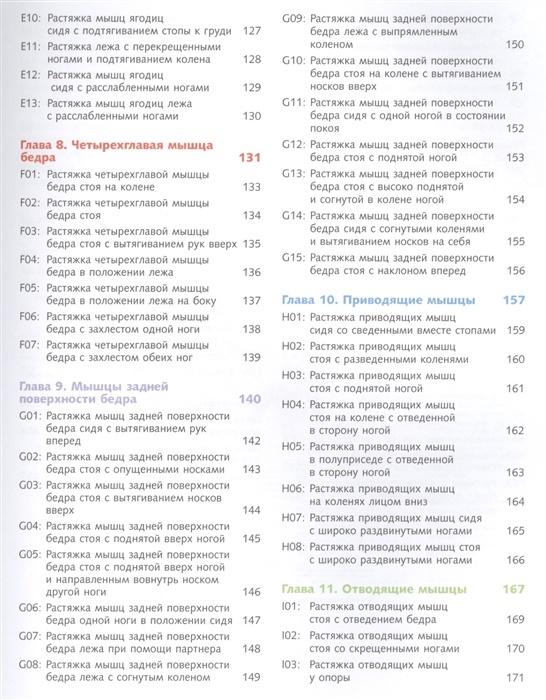 E10: Растяжка мышц ягодиц сидя с подтягиванием стопы к груди 127
E11: Растяжка лежа с перекрещенными ногами и подтягиванием колена 128
E12: Растяжка мышц ягодиц сидя с расслабленными ногами 129
E13: Растяжка мышц ягодиц лежа с расслабленными ногами 130

Глава 8. Четырехглавая мышца бедра 131
F01: Растяжка четырехглавой мышцы бедра стоя на колене 133
F02: Растяжка четырехглавой мышцы бедра стоя 134
F03: Растяжка четырехглавой мышцы бедра стоя с вытягиванием рук вверх 135
F04: Растяжка четырехглавой мышцы бедра в положении лежа 136
F05: Растяжка четырехглавой мышцы бедра в положении лежа на боку 137
F06: Растяжка четырехглавой мышцы бедра с захлестом одной ноги 138
F07: Растяжка четырехглавой мышцы бедра с захлестом обеих ног 139

Глава 9. Мышцы задней поверхности бедра 140
G01: Растяжка мышц задней поверхности бедра сидя с вытягиванием рук вперед 142
G02: Растяжка мышц задней поверхности бедра стоя с опущенными носками 143
G03: Растяжка мышц задней поверхности бедра стоя с вытягиванием носков вверх 144
G04: Растяжка мышц задней поверхности бедра стоя с поднятой вверх ногой 145
G05: Растяжка мышц задней поверхности бедра стоя с поднятой вверх ногой и направленным вовнутрь носком другой ноги 146
G06: Растяжка мышц задней поверхности бедра одной ноги в положении сидя 147
G07: Растяжка мышц задней поверхности бедра лежа при помощи партнера 148
G08: Растяжка мышц задней поверхности бедра лежа с согнутым коленом 149
G09: Растяжка мышц задней поверхности бедра лежа с выпрямленным коленом 150
G10: Растяжка мышц задней поверхности бедра стоя на колене с вытягиванием носков вверх 151
G11: Растяжка мышц задней поверхности бедра сидя с одной ногой в состоянии покоя 152
G12: Растяжка мышц задней поверхности бедра стоя с поднятой ногой 153
G13: Растяжка мышц задней поверхности бедра стоя с высоко поднятой и согнутой в колене ногой 154
G14: Растяжка мышц задней поверхности бедра сидя с согнутыми коленями и вытягиванием носков на себя 155
G15: Растяжка мышц задней поверхности бедра стоя с наклоном вперед 156

Глава 10. Приводящие мышцы 157
H01: Растяжка приводящих мышц сидя со сведенными вместе стопами 159
H02: Растяжка приводящих мышц стоя с разведенными коленями 160
H03: Растяжка приводящих мышц стоя с поднятой ногой 161
H04: Растяжка приводящих мышц стоя на колене с отведенной в сторону ногой 162
H05: Растяжка приводящих мышц в полуприседе с отведенной в сторону ногой 163
H06: Растяжка приводящих мышц на коленях лицом вниз 164
H07: Растяжка приводящих мышц сидя с широко раздвинутыми ногами 165
H08: Растяжка приводящих мышц стоя с широко раздвинутыми ногами 166

Глава 11. Отводящие мышцы 167
I01: Растяжка отводящих мышц стоя с отведением бедра 169
I02: Растяжка отводящих мышц стоя со скрещенными ногами 170
I03: Растяжка отводящих мышц у опоры 171